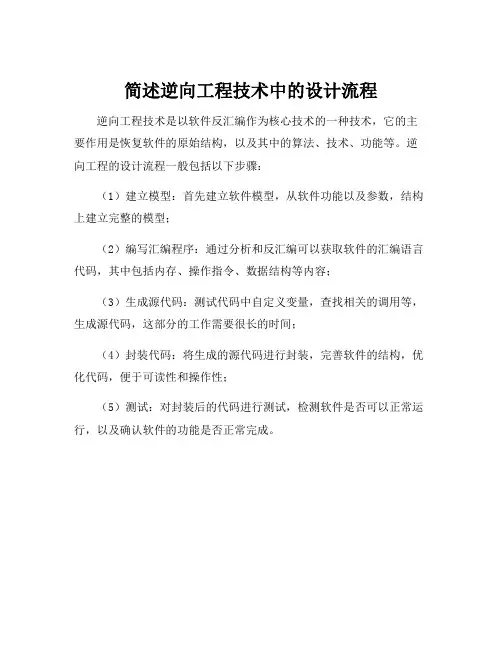 简述逆向工程技术中的设计流程

逆向工程技术是以软件反汇编作为核心技术的一种技术，它的主要作用是恢复软件的原始结构，以及其中的算法、技术、功能等。逆向工程的设计流程一般包括以下步骤：

（1）建立模型：首先建立软件模型，从软件功能以及参数，结构上建立完整的模型；

（2）编写汇编程序：通过分析和反汇编可以获取软件的汇编语言代码，其中包括内存、操作指令、数据结构等内容；

（3）生成源代码：测试代码中自定义变量，查找相关的调用等，生成源代码，这部分的工作需要很长的时间；

（4）封装代码：将生成的源代码进行封装，完善软件的结构，优化代码，便于可读性和操作性；

（5）测试：对封装后的代码进行测试，检测软件是否可以正常运行，以及确认软件的功能是否正常完成。